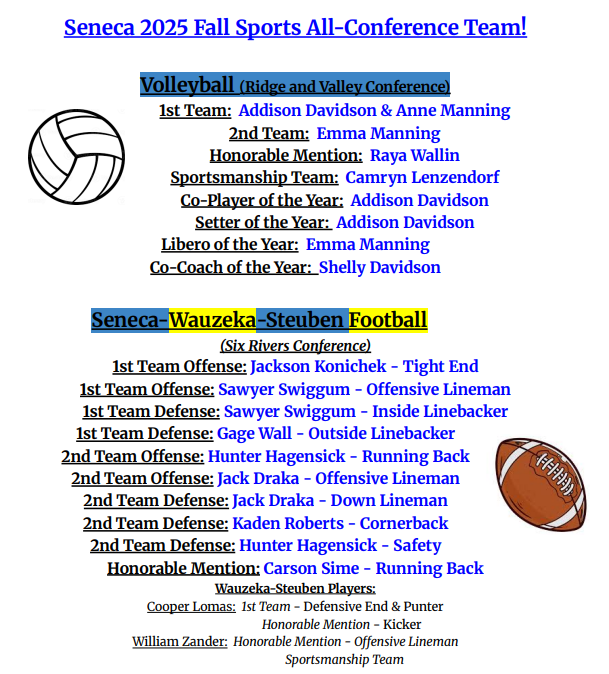 Seneca 2025 Fall Sports All-Conference Team!

Volleyball (Ridge and Valley Conference)
1st Team: Addison Davidson & Anne Manning
2nd Team: Emma Manning
Honorable Mention: Raya Wallin
Sportsmanship Team: Camryn Lenzendorf
Co-Player of the Year: Addison Davidson
Setter of the Year: Addison Davidson
Libero of the Year: Emma Manning
Co-Coach of the Year: Shelly Davidson

Seneca-Wauzeka-Steuben Football
(Six Rivers Conference)
1st Team Offense: Jackson Konichek - Tight End
1st Team Offense: Sawyer Swiggum - Offensive Lineman
1st Team Defense: Sawyer Swiggum - Inside Linebacker
1st Team Defense: Gage Wall - Outside Linebacker
2nd Team Offense: Hunter Hagensick - Running Back
2nd Team Offense: Jack Draka - Offensive Lineman
2nd Team Defense: Jack Draka - Down Lineman
2nd Team Defense: Kaden Roberts - Cornerback
2nd Team Defense: Hunter Hagensick - Safety
Honorable Mention: Carson Sime - Running Back
Wauzeka-Steuben Players:
Cooper Lomas: 1st Team - Defensive End & Punter
Honorable Mention - Kicker
William Zander: Honorable Mention - Offensive Lineman
Sportsmanship Team